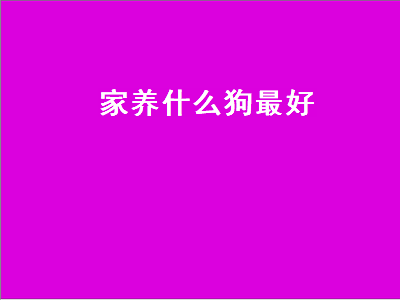 家养什么狗最好